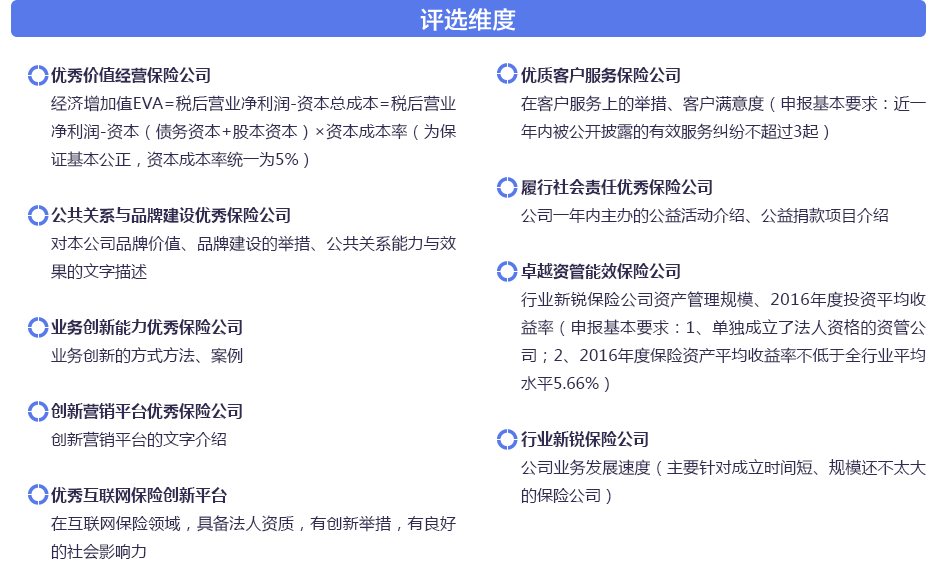 评选维度

优秀价值经营保险公司
经济增加值EVA=税后营业净利润-资本总成本=税后营业净利润-资本（债务资本+股本资本）×资本成本率（为保证基本公正，资本成本率统一为5%）

公共关系与品牌建设优秀保险公司
对本公司品牌价值、品牌建设的举措、公共关系能力与效果的文字描述

业务创新能力优秀保险公司
业务创新的方式方法、案例

创新营销平台优秀保险公司
创新营销平台的文字介绍

优秀互联网保险创新平台
在互联网保险领域，具备法人资质，有创新举措，有良好的社会影响力

优质客户服务保险公司
在客户服务上的举措、客户满意度（申报基本要求：近一年内被公开披露的有效服务纠纷不超过3起）

履行社会责任优秀保险公司
公司一年内主办的公益活动介绍、公益捐款项目介绍

卓越资管能效保险公司
行业新锐保险公司资产管理规模、2016年度投资平均收益率（申报基本要求：1、单独成立了法人资格的资管公司；2、2016年度保险资产平均收益率不低于全行业平均水平5.66%）

行业新锐保险公司
公司业务发展速度（主要针对成立时间短、规模还不太大的保险公司）